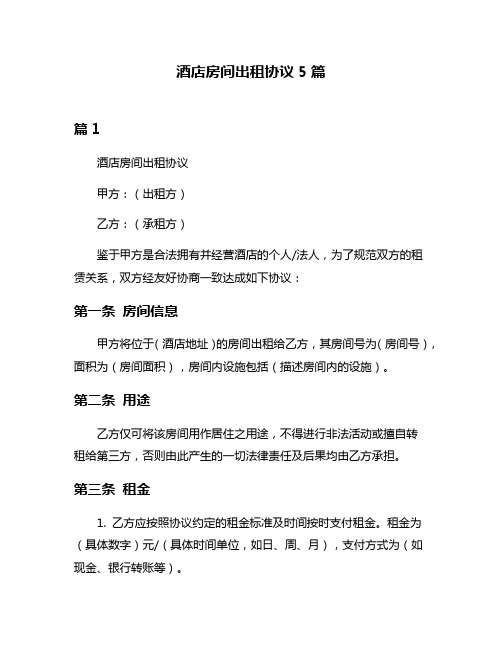 酒店房间出租协议 5 篇

篇 1

酒店房间出租协议

甲方：（出租方）

乙方：（承租方）

鉴于甲方是合法拥有并经营酒店的个人/法人，为了规范双方的租赁关系，双方经友好协商一致达成如下协议：

第一条 房间信息

甲方将位于（酒店地址）的房间出租给乙方，其房间号为（房间号），面积为（房间面积），房间内设施包括（描述房间内的设施）。

第二条 用途

乙方仅可将该房间用作居住之用途，不得进行非法活动或擅自转租给第三方，否则由此产生的一切法律责任及后果均由乙方承担。

第三条 租金

1. 乙方应按照协议约定的租金标准及时间按时支付租金。租金为（具体数字）元/（具体时间单位，如日、周、月），支付方式为（如现金、银行转账等）。